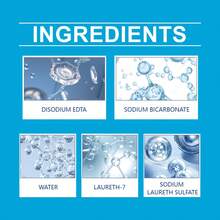 INGREDIENTS

DISODIUM EDTA

SODIUM BICARBONATE

WATER

LAURETH-7

SODIUM LAURETH SULFATE